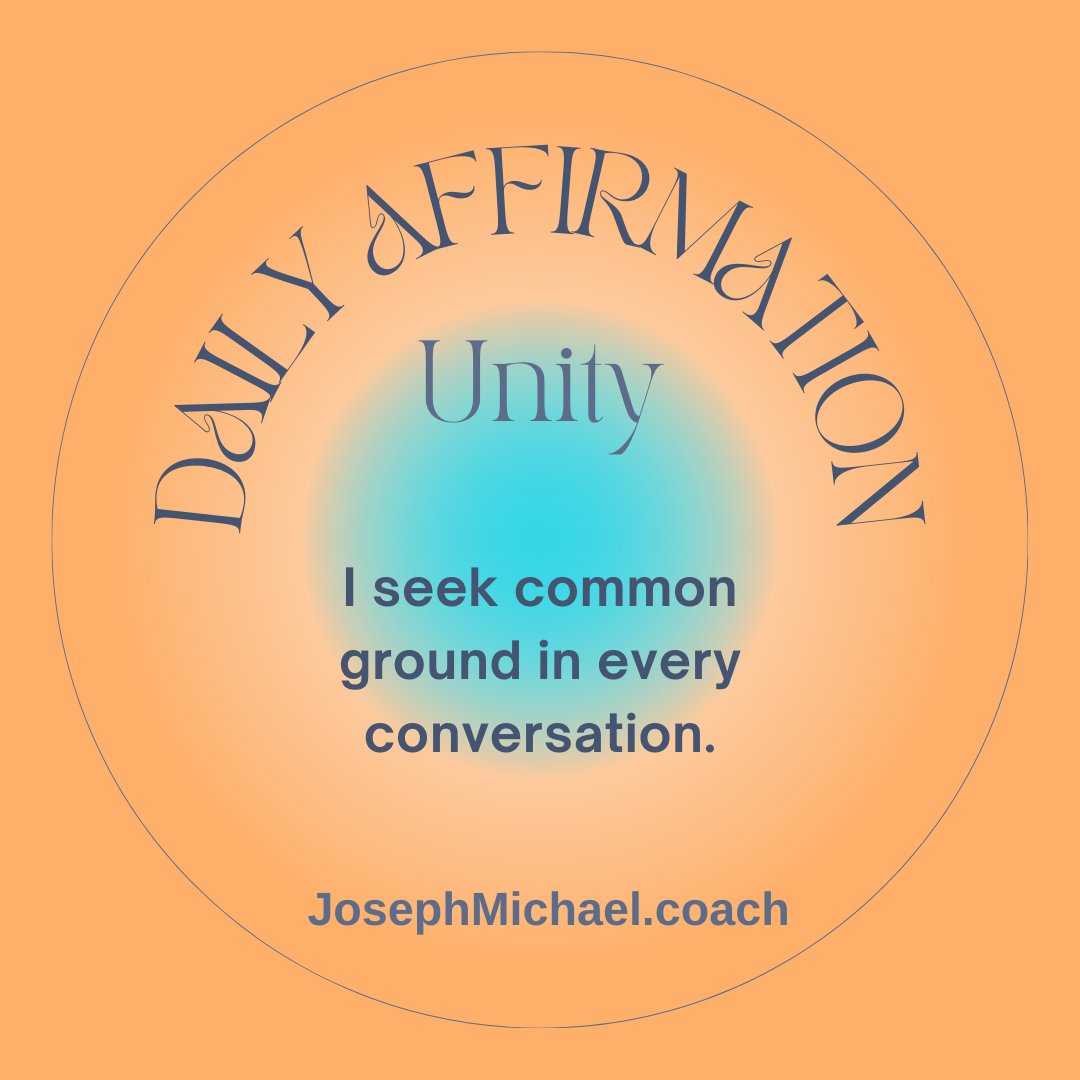 DAILY AFFIRMATION

Unity

I seek common ground in every conversation.

JosephMichael.coach